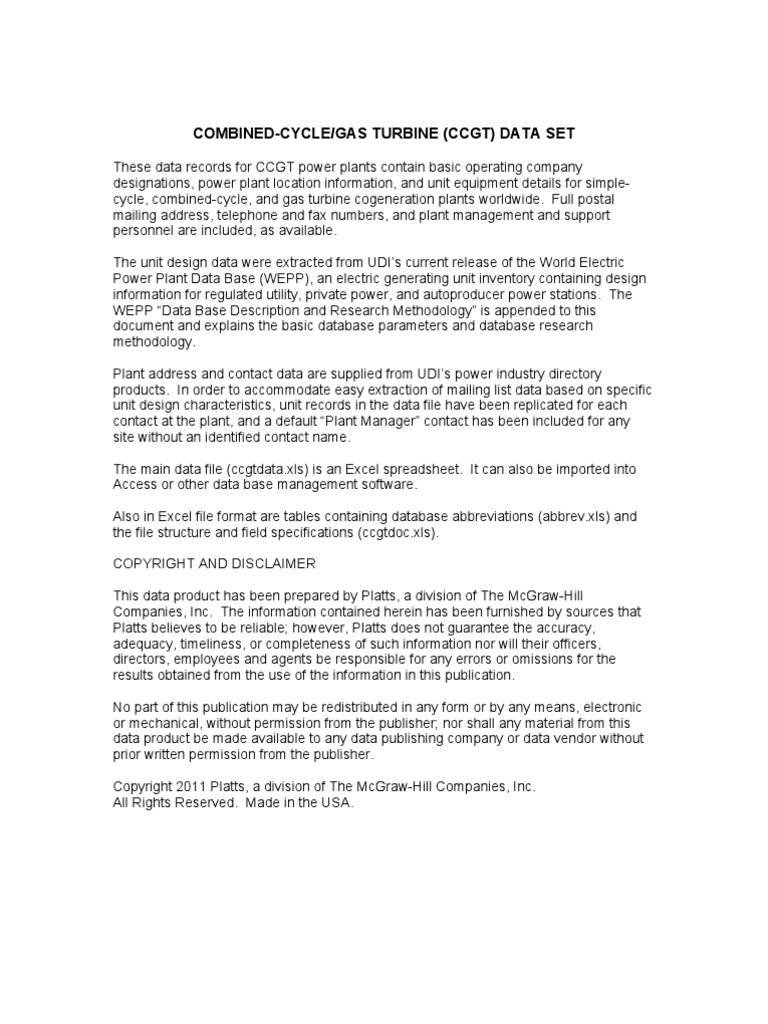 COMBINED-CYCLE/GAS TURBINE (CCGT) DATA SET

These data records for CCGT power plants contain basic operating company designations, power plant location information, and unit equipment details for simple-cycle, combined-cycle, and gas turbine cogeneration plants worldwide. Full postal mailing address, telephone and fax numbers, and plant management and support personnel are included, as available.

The unit design data were extracted from UDI's current release of the World Electric Power Plant Data Base (WEPP), an electric generating unit inventory containing design information for regulated utility, private power, and autoproducer power stations. The WEPP "Data Base Description and Research Methodology" is appended to this document and explains the basic database parameters and database research methodology.

Plant address and contact data are supplied from UDI's power industry directory products. In order to accommodate easy extraction of mailing list data based on specific unit design characteristics, unit records in the data file have been replicated for each contact at the plant, and a default "Plant Manager" contact has been included for any site without an identified contact name.

The main data file (ccgtdata.xls) is an Excel spreadsheet. It can also be imported into Access or other data base management software.

Also in Excel file format are tables containing database abbreviations (abbrev.xls) and the file structure and field specifications (ccgtdoc.xls).

COPYRIGHT AND DISCLAIMER

This data product has been prepared by Platts, a division of The McGraw-Hill Companies, Inc. The information contained herein has been furnished by sources that Platts believes to be reliable; however, Platts does not guarantee the accuracy, adequacy, timeliness, or completeness of such information nor will their officers, directors, employees and agents be responsible for any errors or omissions for the results obtained from the use of the information in this publication.

No part of this publication may be redistributed in any form or by any means, electronic or mechanical, without permission from the publisher; nor shall any material from this data product be made available to any data publishing company or data vendor without prior written permission from the publisher.

Copyright 2011 Platts, a division of The McGraw-Hill Companies, Inc.
All Rights Reserved. Made in the USA.